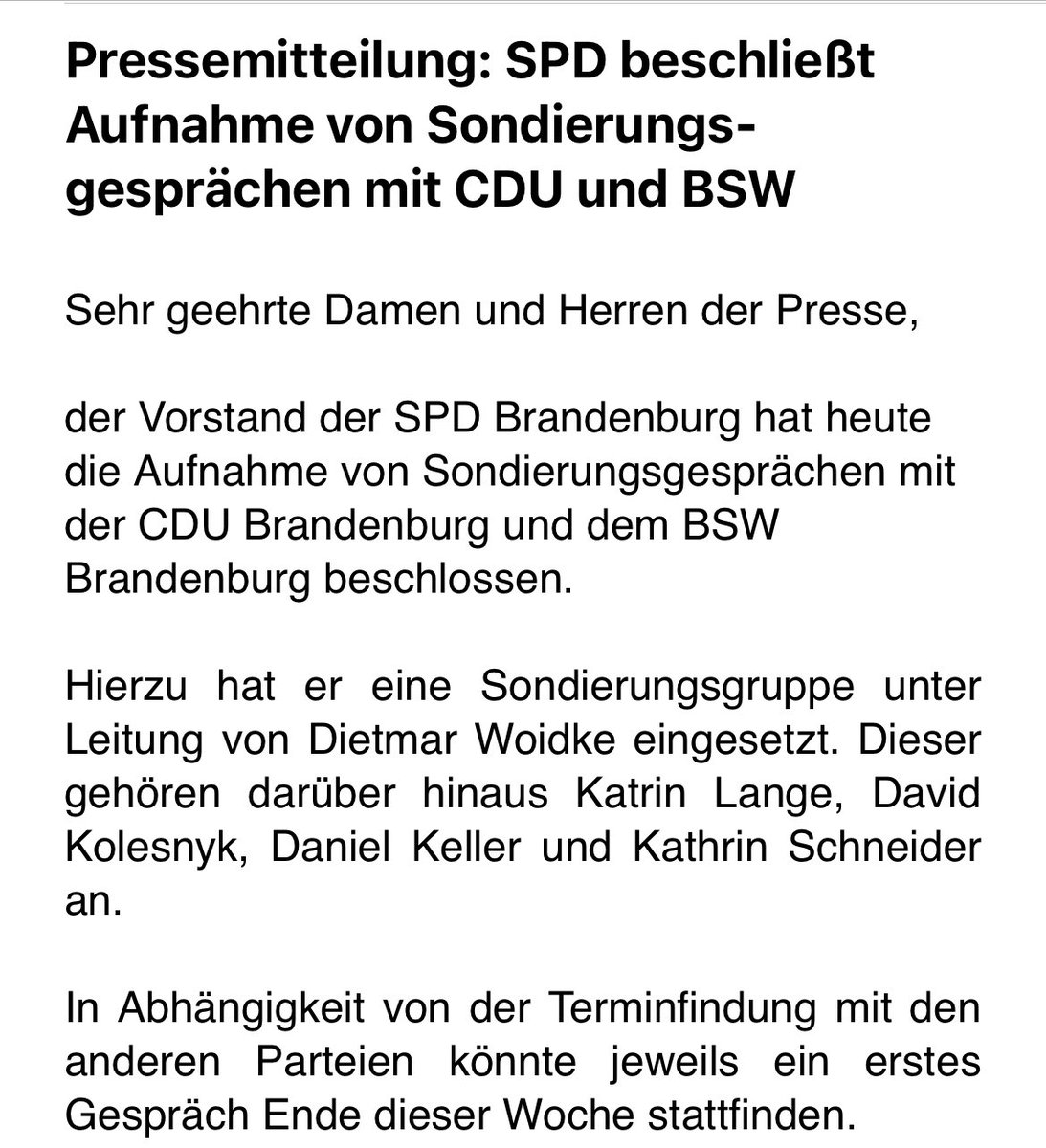 Pressemitteilung: SPD beschließt Aufnahme von Sondierungsgesprächen mit CDU und BSW

Sehr geehrte Damen und Herren der Presse,

der Vorstand der SPD Brandenburg hat heute die Aufnahme von Sondierungsgesprächen mit der CDU Brandenburg und dem BSW Brandenburg beschlossen.

Hierzu hat er eine Sondierungsgruppe unter Leitung von Dietmar Woidke eingesetzt. Dieser gehören darüber hinaus Katrin Lange, David Kolesnyk, Daniel Keller und Kathrin Schneider an.

In Abhängigkeit von der Terminfindung mit den anderen Parteien könnte jeweils ein erstes Gespräch Ende dieser Woche stattfinden.